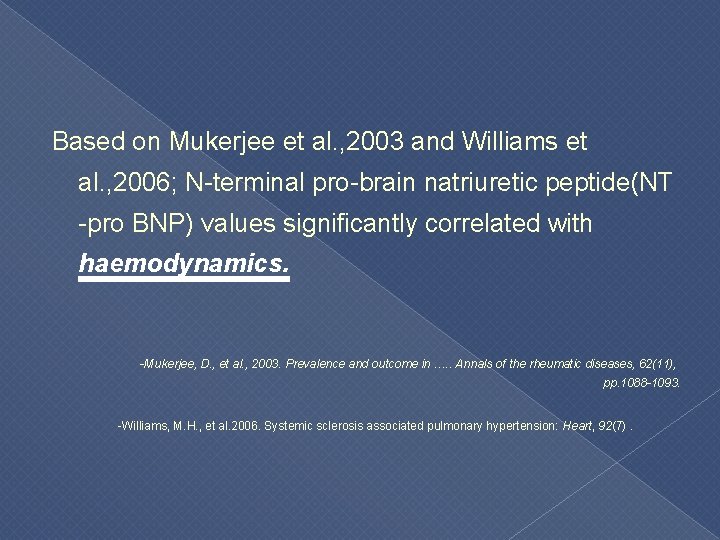 Based on Mukerjee et al.,2003 and Williams et al.,2006; N-terminal pro-brain natriuretic peptide(NT -pro BNP) values significantly correlated with haemodynamics.

-Mukerjee, D., et al., 2003. Prevalence and outcome in ….. Annals of the rheumatic diseases, 62(11), pp.1088-1093.

-Williams, M.H., et al.2006. Systemic sclerosis associated pulmonary hypertension: Heart, 92(7) .